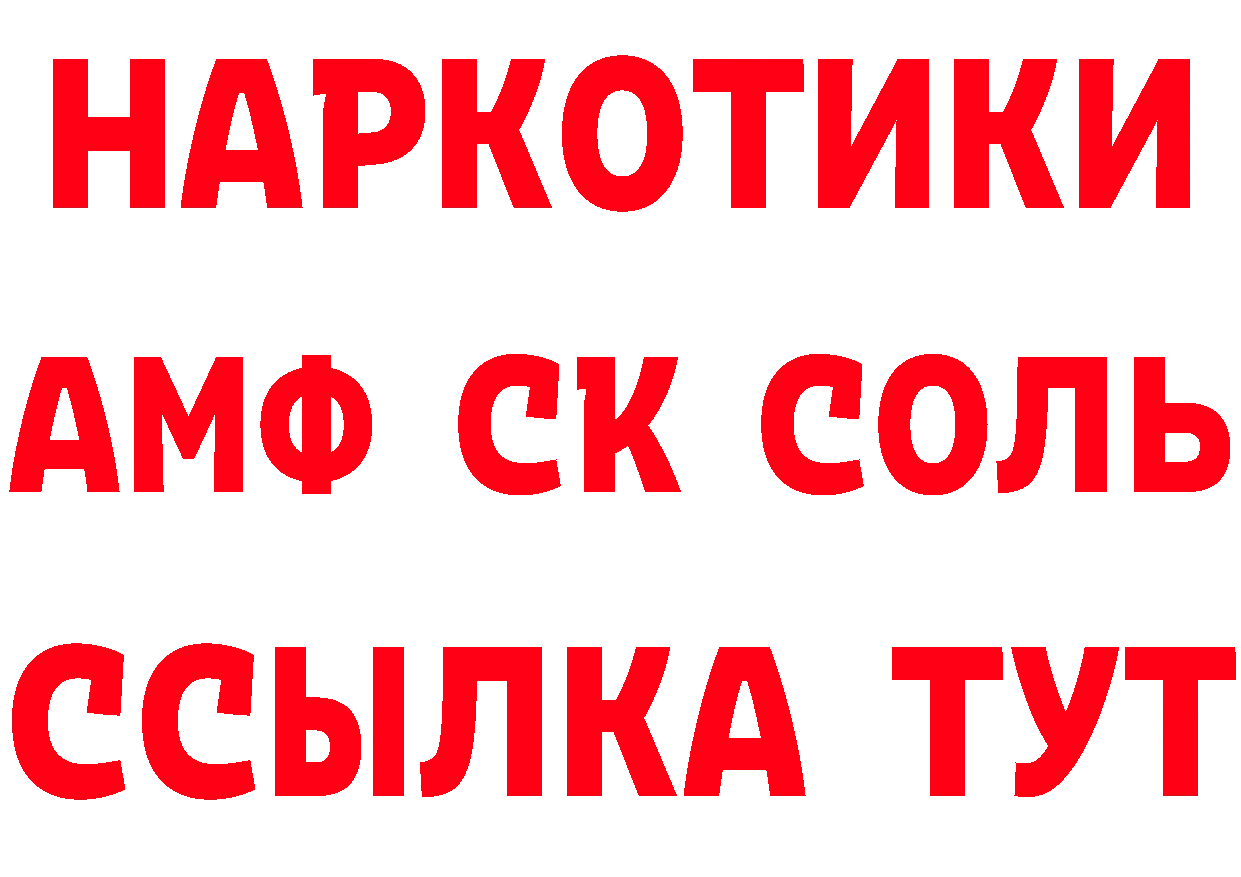 НАРКОТИКИ

АМФ СК СОЛЬ

ССЫЛКА ТУТ